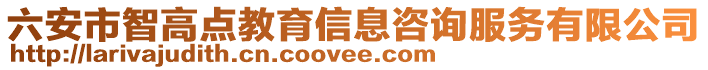 六安市智高点教育信息咨询服务有限公司
http://larivajudith.cn.coovee.com